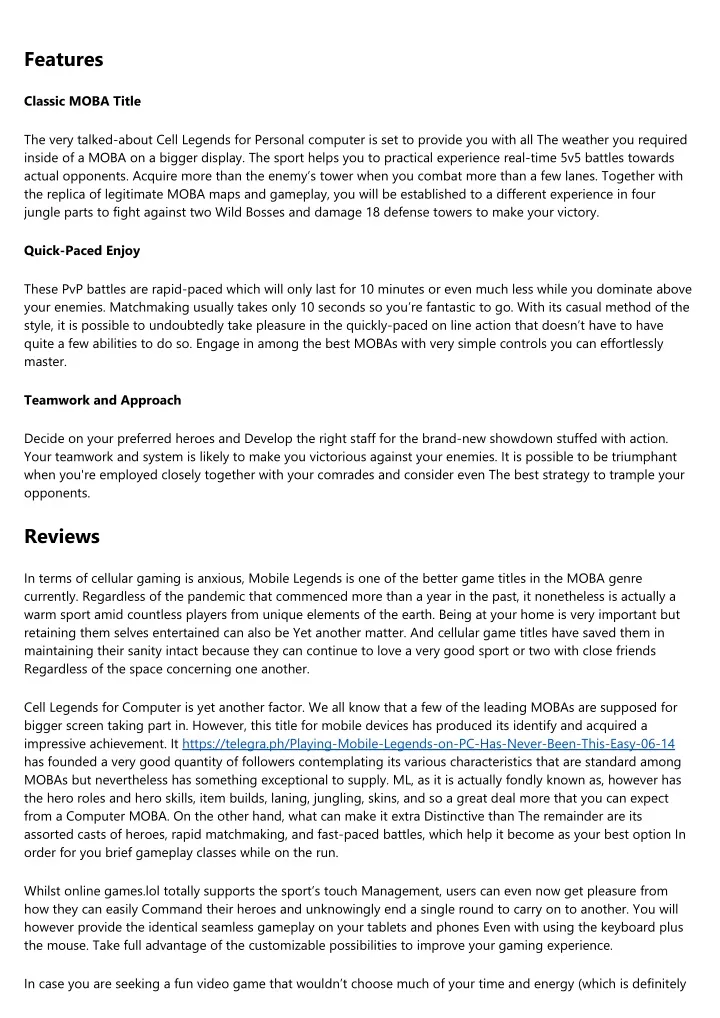 Features

Classic MOBA Title

The very talked-about Cell Legends for Personal computer is set to provide you with all The weather you required inside of a MOBA on a bigger display. The sport helps you to practical experience real-time 5v5 battles towards actual opponents. Acquire more than the enemy's tower when you combat more than a few lanes. Together with the replica of legitimate MOBA maps and gameplay, you will be established to a different experience in four jungle parts to fight against two Wild Bosses and damage 18 defense towers to make your victory.

Quick-Paced Enjoy

These PvP battles are rapid-paced which will only last for 10 minutes or even much less while you dominate above your enemies. Matchmaking usually takes only 10 seconds so you're fantastic to go. With its casual method of the style, it is possible to undoubtedly take pleasure in the quickly-paced on line action that doesn't have to have quite a few abilities to do so. Engage in among the best MOBAs with very simple controls you can effortlessly master.

Teamwork and Approach

Decide on your preferred heroes and Develop the right staff for the brand-new showdown stuffed with action. Your teamwork and system is likely to make you victorious against your enemies. It is possible to be triumphant when you're employed closely together with your comrades and consider even The best strategy to trample your opponents.

Reviews

In terms of cellular gaming is anxious, Mobile Legends is one of the better game titles in the MOBA genre currently. Regardless of the pandemic that commenced more than a year in the past, it nonetheless is actually a warm sport amid countless players from unique elements of the earth. Being at your home is very important but retaining them selves entertained can also be Yet another matter. And cellular game titles have saved them in maintaining their sanity intact because they can continue to love a very good sport or two with close friends Regardless of the space concerning one another.

Cell Legends for Computer is yet another factor. We all know that a few of the leading MOBAs are supposed for bigger screen taking part in. However, this title for mobile devices has produced its identify and acquired a impressive achievement. It https://telegra.ph/Playing-Mobile-Legends-on-PC-Has-Never-Been-This-Easy-06-14 has founded a very good quantity of followers contemplating its various characteristics that are standard among MOBAs but nevertheless has something exceptional to supply. ML, as it is actually fondly known as, however has the hero roles and hero skills, item builds, laning, jungling, skins, and so a great deal more that you can expect from a Computer MOBA. On the other hand, what can make it extra Distinctive than The remainder are its assorted casts of heroes, rapid matchmaking, and fast-paced battles, which help it become as your best option In order for you brief gameplay classes while on the run.

Whilst online games.lol totally supports the sport's touch Management, users can even now get pleasure from how they can easily Command their heroes and unknowingly end a single round to carry on to another. You will however provide the identical seamless gameplay on your tablets and phones Even with using the keyboard plus the mouse. Take full advantage of the customizable possibilities to improve your gaming experience.

In case you are seeking a fun video game that wouldn't choose much of your time and energy (which is definitely